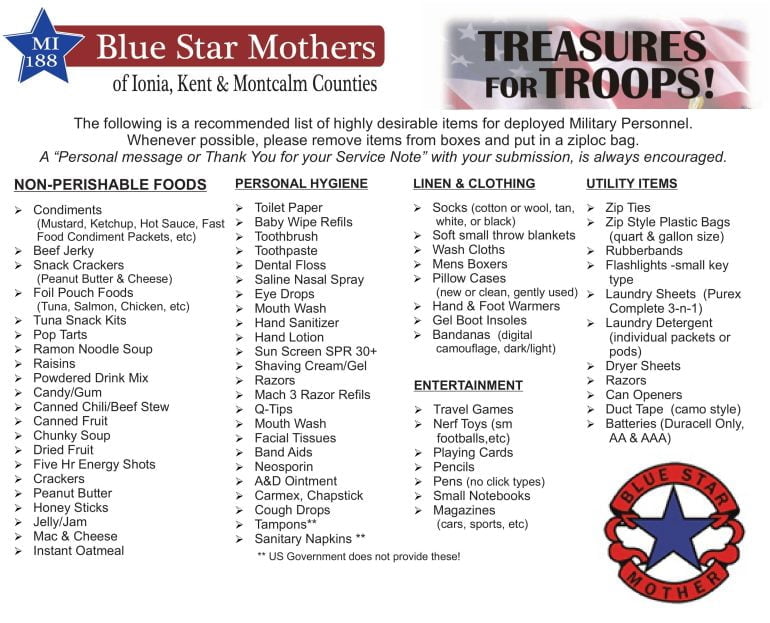 MI 188

Blue Star Mothers
of Ionia, Kent & Montcalm Counties

TREASURES FOR TROOPS!

The following is a recommended list of highly desirable items for deployed Military Personnel. Whenever possible, please remove items from boxes and put in a ziploc bag. A "Personal message or Thank You for your Service Note" with your submission, is always encouraged.

NON-PERISHABLE FOODS

➢ Condiments (Mustard, Ketchup, Hot Sauce, Fast Food Condiment Packets, etc)
➢ Beef Jerky
➢ Snack Crackers (Peanut Butter & Cheese)
➢ Foil Pouch Foods (Tuna, Salmon, Chicken, etc)
➢ Tuna Snack Kits
➢ Pop Tarts
➢ Ramon Noodle Soup
➢ Raisins
➢ Powdered Drink Mix
➢ Candy/Gum
➢ Canned Chili/Beef Stew
➢ Canned Fruit
➢ Chunky Soup
➢ Dried Fruit
➢ Five Hr Energy Shots
➢ Crackers
➢ Peanut Butter
➢ Honey Sticks
➢ Jelly/Jam
➢ Mac & Cheese
➢ Instant Oatmeal

PERSONAL HYGIENE

➢ Toilet Paper
➢ Baby Wipe Refils
➢ Toothbrush
➢ Toothpaste
➢ Dental Floss
➢ Saline Nasal Spray
➢ Eye Drops
➢ Mouth Wash
➢ Hand Sanitizer
➢ Hand Lotion
➢ Sun Screen SPR 30+
➢ Shaving Cream/Gel
➢ Razors
➢ Mach 3 Razor Refils
➢ Q-Tips
➢ Mouth Wash
➢ Facial Tissues
➢ Band Aids
➢ Neosporin
➢ A&D Ointment
➢ Carmex, Chapstick
➢ Cough Drops
➢ Tampons**
➢ Sanitary Napkins **
** US Government does not provide these!

LINEN & CLOTHING

➢ Socks (cotton or wool, tan, white, or black)
➢ Soft small throw blankets
➢ Wash Cloths
➢ Mens Boxers
➢ Pillow Cases (new or clean, gently used)
➢ Hand & Foot Warmers
➢ Gel Boot Insoles
➢ Bandanas (digital camouflage, dark/light)

ENTERTAINMENT

➢ Travel Games
➢ Nerf Toys (sm footballs,etc)
➢ Playing Cards
➢ Pencils
➢ Pens (no click types)
➢ Small Notebooks
➢ Magazines (cars, sports, etc)

UTILITY ITEMS

➢ Zip Ties
➢ Zip Style Plastic Bags (quart & gallon size)
➢ Rubberbands
➢ Flashlights -small key type
➢ Laundry Sheets (Purex Complete 3-n-1)
➢ Laundry Detergent (individual packets or pods)
➢ Dryer Sheets
➢ Razors
➢ Can Openers
➢ Duct Tape (camo style)
➢ Batteries (Duracell Only, AA & AAA)

BLUE STAR MOTHER